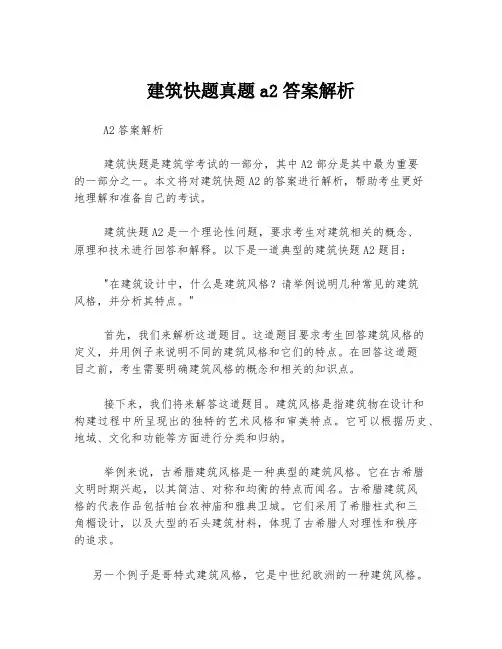 建筑快题真题 a2 答案解析

A2 答案解析

建筑快题是建筑学考试的一部分，其中 A2 部分是其中最为重要的一部分之一。本文将对建筑快题 A2 的答案进行解析，帮助考生更好地理解和准备自己的考试。

建筑快题 A2 是一个理论性问题，要求考生对建筑相关的概念、原理和技术进行回答和解释。以下是一道典型的建筑快题 A2 题目：

"在建筑设计中，什么是建筑风格？请举例说明几种常见的建筑风格，并分析其特点。"

首先，我们来解析这道题目。这道题目要求考生回答建筑风格的定义，并用例子来说明不同的建筑风格和它们的特点。在回答这道题目之前，考生需要明确建筑风格的概念和相关的知识点。

接下来，我们将来解答这道题目。建筑风格是指建筑物在设计和构建过程中所呈现出的独特的艺术风格和审美特点。它可以根据历史、地域、文化和功能等方面进行分类和归纳。

举例来说，古希腊建筑风格是一种典型的建筑风格。它在古希腊文明时期兴起，以其简洁、对称和均衡的特点而闻名。古希腊建筑风格的代表作品包括帕台农神庙和雅典卫城。它们采用了希腊柱式和三角楣设计，以及大型的石头建筑材料，体现了古希腊人对理性和秩序的追求。

另一个例子是哥特式建筑风格，它是中世纪欧洲的一种建筑风格。